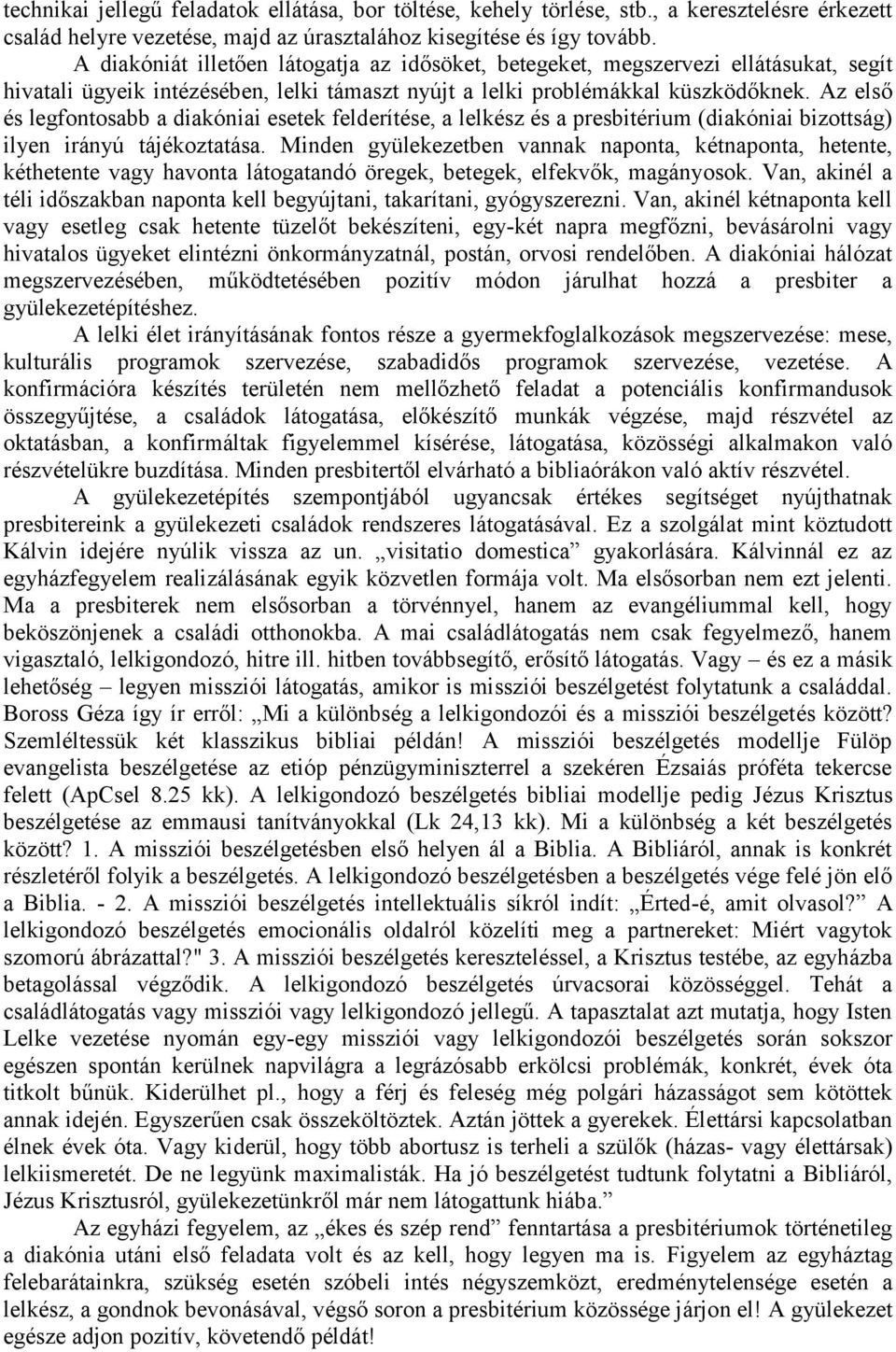 technikai jellegű feladatok ellátása, bor töltése, kehely törlése, stb., a keresztelésre érkezett család helyre vezetése, majd az úrasztalához kisegítése és így tovább.

A diakóniát illetően látogatja az idősöket, betegeket, megszervezi ellátásukat, segít hivatali ügyeik intézésében, lelki támaszt nyújt a lelki problémákkal küszködőknek. Az első és legfontosabb a diakóniai esetek felderítése, a lelkész és a presbitérium (diakóniai bizottság) ilyen irányú tájékoztatása. Minden gyülekezetben vannak naponta, kétnaponta, hetente, kéthetente vagy havonta látogatandó öregek, betegek, elfekvők, magányosok. Van, akinél a téli időszakban naponta kell begyújtani, takarítani, gyógyszerezni. Van, akinél kétnaponta kell vagy esetleg csak hetente tüzelőt bekészíteni, egy-két napra megfőzni, bevásárolni vagy hivatalos ügyeket elintézni önkormányzatnál, postán, orvosi rendelőben. A diakóniai hálózat megszervezésében, működtetésében pozitív módon járulhat hozzá a presbiter a gyülekezetépítéshez.

A lelki élet irányításának fontos része a gyermekfoglalkozások megszervezése: mese, kulturális programok szervezése, szabadidős programok szervezése, vezetése. A konfirmációra készítés területén nem mellőzhető feladat a potenciális konfirmandusok összegyűjtése, a családok látogatása, előkészítő munkák végzése, majd részvétel az oktatásban, a konfirmáltak figyelemmel kísérése, látogatása, közösségi alkalmakon való részvételükre buzdítása. Minden presbitertől elvárható a bibliaórákon való aktív részvétel.

A gyülekezetépítés szempontjából ugyancsak értékes segítséget nyújthatnak presbitereink a gyülekezeti családok rendszeres látogatásával. Ez a szolgálat mint köztudott Kálvin idejére nyúlik vissza az un. „visitatio domestica” gyakorlására. Kálvinnál ez az egyházfegyelem realizálásának egyik közvetlen formája volt. Ma elsősorban nem ezt jelenti. Ma a presbiterek nem elsősorban a törvénnyel, hanem az evangéliummal kell, hogy beköszönjenek a családi otthonokba. A mai családlátogatás nem csak fegyelmező, hanem vigasztaló, lelkigondozó, hitre ill. hitben továbbsegítő, erősítő látogatás. Vagy – és ez a másik lehetőség – legyen missziói látogatás, amikor is missziói beszélgetést folytatunk a családdal. Boross Géza így ír erről: „Mi a különbség a lelkigondozói és a missziói beszélgetés között? Szemléltessük két klasszikus bibliai példán! A missziói beszélgetés modellje Fülöp evangelista beszélgetése az etióp pénzügyminiszterrel a szekéren Ézsaiás próféta tekercse felett (ApCsel 8.25 kk). A lelkigondozó beszélgetés bibliai modellje pedig Jézus Krisztus beszélgetése az emmausi tanítványokkal (Lk 24,13 kk). Mi a különbség a két beszélgetés között? 1. A missziói beszélgetésben első helyen ál a Biblia. A Bibliáról, annak is konkrét részletéről folyik a beszélgetés. A lelkigondozó beszélgetésben a beszélgetés vége felé jön elő a Biblia. - 2. A missziói beszélgetés intellektuális síkról indít: „Érted-é, amit olvasol?” A lelkigondozó beszélgetés emocionális oldalról közelíti meg a partnereket: Miért vagytok szomorú ábrázattal?" 3. A missziói beszélgetés kereszteléssel, a Krisztus testébe, az egyházba betagolással végződik. A lelkigondozó beszélgetés úrvacsorai közösséggel. Tehát a családlátogatás vagy missziói vagy lelkigondozó jellegű. A tapasztalat azt mutatja, hogy Isten Lelke vezetése nyomán egy-egy missziói vagy lelkigondozói beszélgetés során sokszor egészen spontán kerülnek napvilágra a legrázósabb erkölcsi problémák, konkrét, évek óta titkolt bűnük. Kiderülhet pl., hogy a férj és feleség még polgári házasságot sem kötöttek annak idején. Egyszerűen csak összeköltöztek. Aztán jöttek a gyerekek. Élettársi kapcsolatban élnek évek óta. Vagy kiderül, hogy több abortusz is terheli a szülők (házas- vagy élettársak) lelkiismeretét. De ne legyünk maximalisták. Ha jó beszélgetést tudtunk folytatni a Bibliáról, Jézus Krisztusról, gyülekezetünkről már nem látogattunk hiába.”

Az egyházi fegyelem, az „ékes és szép rend” fenntartása a presbitérium történetileg a diakónia utáni első feladata volt és az kell, hogy legyen ma is. Figyelem az egyháztag felebarátainkra, szükség esetén szóbeli intés négyszemközt, eredménytelensége esetén a lelkész, a gondnok bevonásával, végső soron a presbitérium közössége járjon el! A gyülekezet egésze adjon pozitív, követendő példát!